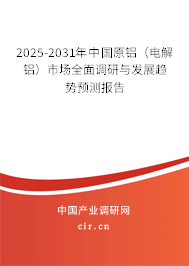 2025-2031年中国原铝（电解铝）市场全面调研与发展趋势预测报告

中国产业调研网

cir.cn